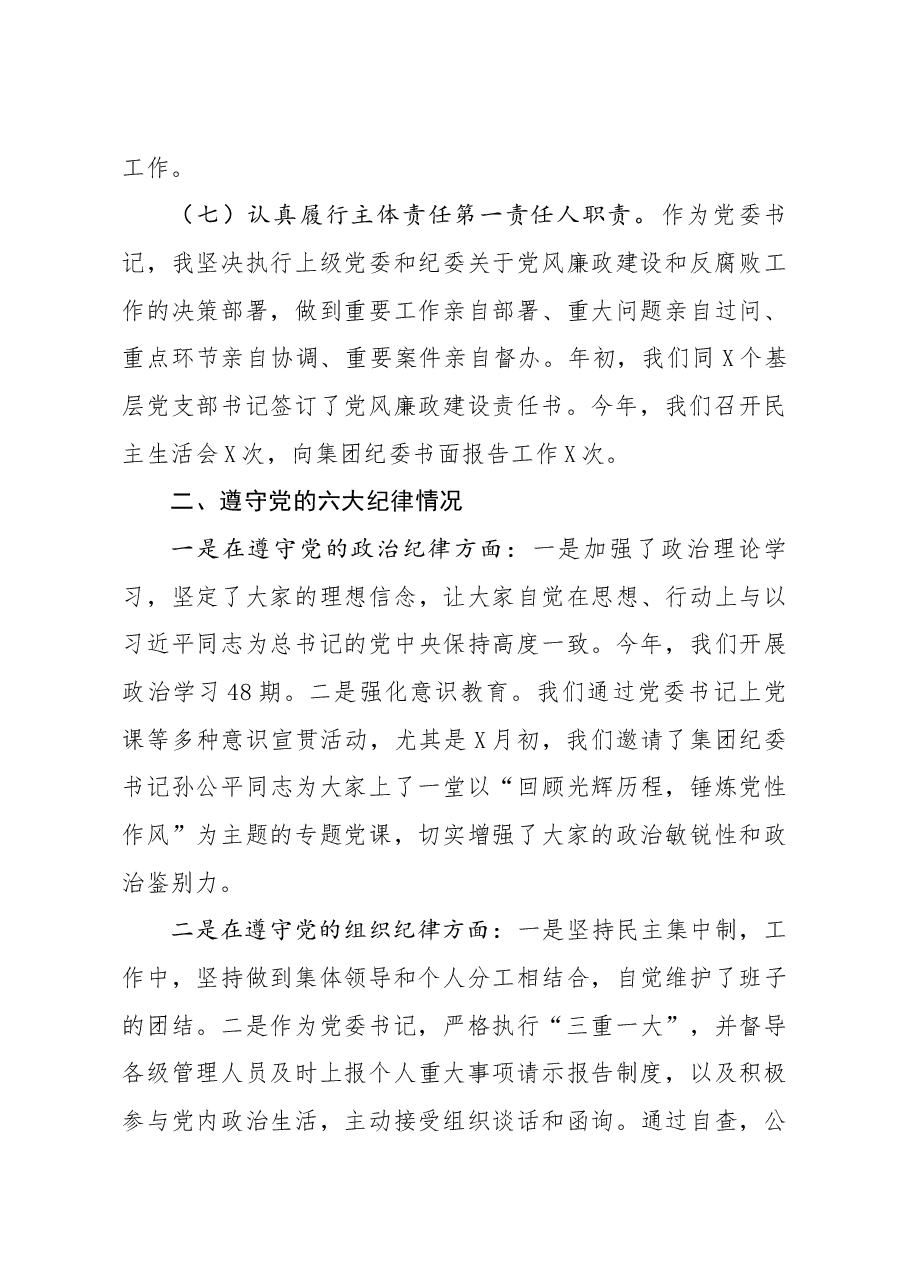 工作。

（七）认真履行主体责任第一责任人职责。作为党委书记，我坚决执行上级党委和纪委关于党风廉政建设和反腐败工作的决策部署，做到重要工作亲自部署、重大问题亲自过问、重点环节亲自协调、重要案件亲自督办。年初，我们同X个基层党支部书记签订了党风廉政建设责任书。今年，我们召开民主生活会X次，向集团纪委书面报告工作X次。

二、遵守党的六大纪律情况

一是在遵守党的政治纪律方面：一是加强了政治理论学习，坚定了大家的理想信念，让大家自觉在思想、行动上与以习近平同志为总书记的党中央保持高度一致。今年，我们开展政治学习48期。二是强化意识教育。我们通过党委书记上党课等多种意识宣贯活动，尤其是X月初，我们邀请了集团纪委书记孙公平同志为大家上了一堂以“回顾光辉历程，锤炼党性作风”为主题的专题党课，切实增强了大家的政治敏锐性和政治鉴别力。

二是在遵守党的组织纪律方面：一是坚持民主集中制，工作中，坚持做到集体领导和个人分工相结合，自觉维护了班子的团结。二是作为党委书记，严格执行“三重一大”，并督导各级管理人员及时上报个人重大事项请示报告制度，以及积极参与党内政治生活，主动接受组织谈话和函询。通过自查，公